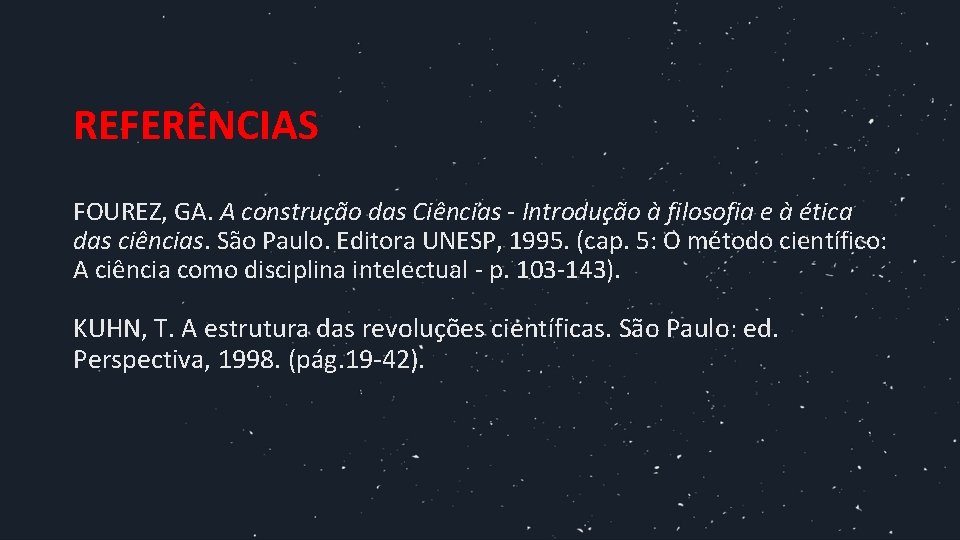 REFERÊNCIAS

FOUREZ, GA. A construção das Ciências - Introdução à filosofia e à ética das ciências. São Paulo. Editora UNESP, 1995. (cap. 5: O método científico: A ciência como disciplina intelectual - p. 103-143).

KUHN, T. A estrutura das revoluções científicas. São Paulo: ed. Perspectiva, 1998. (pág.19-42).